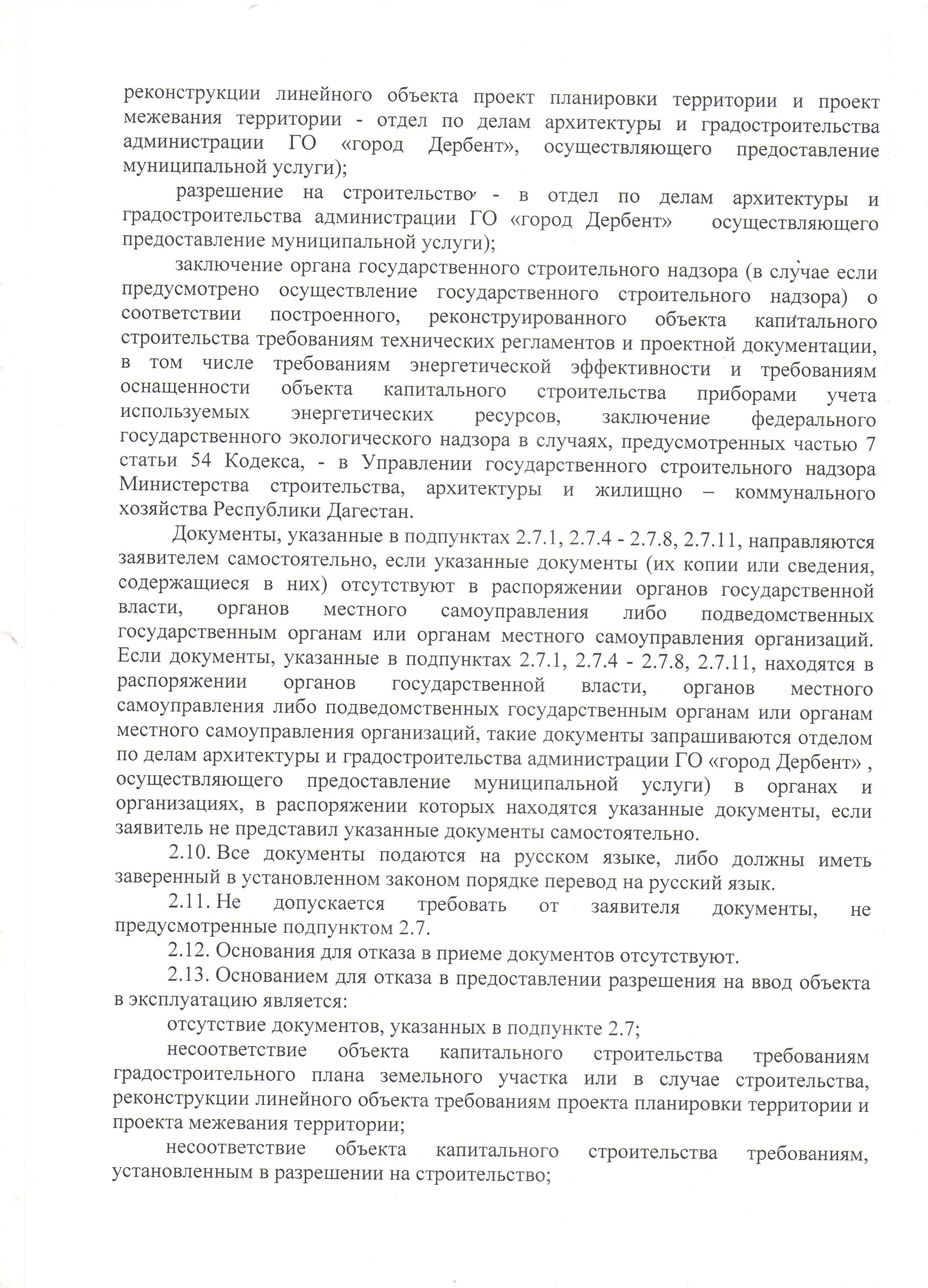 реконструкции линейного объекта проект планировки территории и проект межевания территории - отдел по делам архитектуры и градостроительства администрации ГО «город Дербент», осуществляющего предоставление муниципальной услуги);

разрешение на строительство - в отдел по делам архитектуры и градостроительства администрации ГО «город Дербент» осуществляющего предоставление муниципальной услуги);

заключение органа государственного строительного надзора (в случае если предусмотрено осуществление государственного строительного надзора) о соответствии построенного, реконструированного объекта капитального строительства требованиям технических регламентов и проектной документации, в том числе требованиям энергетической эффективности и требованиям оснащенности объекта капитального строительства приборами учета используемых энергетических ресурсов, заключение федерального государственного экологического надзора в случаях, предусмотренных частью 7 статьи 54 Кодекса, - в Управлении государственного строительного надзора Министерства строительства, архитектуры и жилищно – коммунального хозяйства Республики Дагестан.

Документы, указанные в подпунктах 2.7.1, 2.7.4 - 2.7.8, 2.7.11, направляются заявителем самостоятельно, если указанные документы (их копии или сведения, содержащиеся в них) отсутствуют в распоряжении органов государственной власти, органов местного самоуправления либо подведомственных государственным органам или органам местного самоуправления организаций. Если документы, указанные в подпунктах 2.7.1, 2.7.4 - 2.7.8, 2.7.11, находятся в распоряжении органов государственной власти, органов местного самоуправления либо подведомственных государственным органам или органам местного самоуправления организаций, такие документы запрашиваются отделом по делам архитектуры и градостроительства администрации ГО «город Дербент» , осуществляющего предоставление муниципальной услуги) в органах и организациях, в распоряжении которых находятся указанные документы, если заявитель не представил указанные документы самостоятельно.

2.10. Все документы подаются на русском языке, либо должны иметь заверенный в установленном законом порядке перевод на русский язык.

2.11. Не допускается требовать от заявителя документы, не предусмотренные подпунктом 2.7.

2.12. Основания для отказа в приеме документов отсутствуют.

2.13. Основанием для отказа в предоставлении разрешения на ввод объекта в эксплуатацию является:

отсутствие документов, указанных в подпункте 2.7;

несоответствие объекта капитального строительства требованиям градостроительного плана земельного участка или в случае строительства, реконструкции линейного объекта требованиям проекта планировки территории и проекта межевания территории;

несоответствие объекта капитального строительства требованиям, установленным в разрешении на строительство;